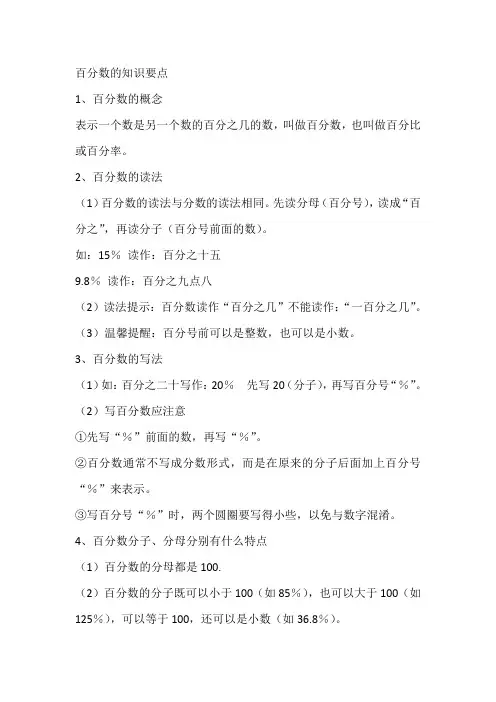 百分数的知识要点

1、百分数的概念

表示一个数是另一个数的百分之几的数，叫做百分数，也叫做百分比或百分率。

2、百分数的读法

（1）百分数的读法与分数的读法相同。先读分母（百分号），读成“百分之”，再读分子（百分号前面的数）。

如：15％ 读作：百分之十五

9.8％ 读作：百分之九点八

（2）读法提示：百分数读作“百分之几”不能读作：“一百分之几”。

（3）温馨提醒：百分号前可以是整数，也可以是小数。

3、百分数的写法

（1）如：百分之二十写作：20％ 先写 20（分子），再写百分号“％”。

（2）写百分数应注意

①先写“％”前面的数，再写“％”。

②百分数通常不写成分数形式，而是在原来的分子后面加上百分号“％”来表示。

③写百分号“％”时，两个圆圈要写得小些，以免与数字混淆。

4、百分数分子、分母分别有什么特点

（1）百分数的分母都是 100.

（2）百分数的分子既可以小于 100（如 85％），也可以大于 100（如 125％），可以等于 100，还可以是小数（如 36.8％）。